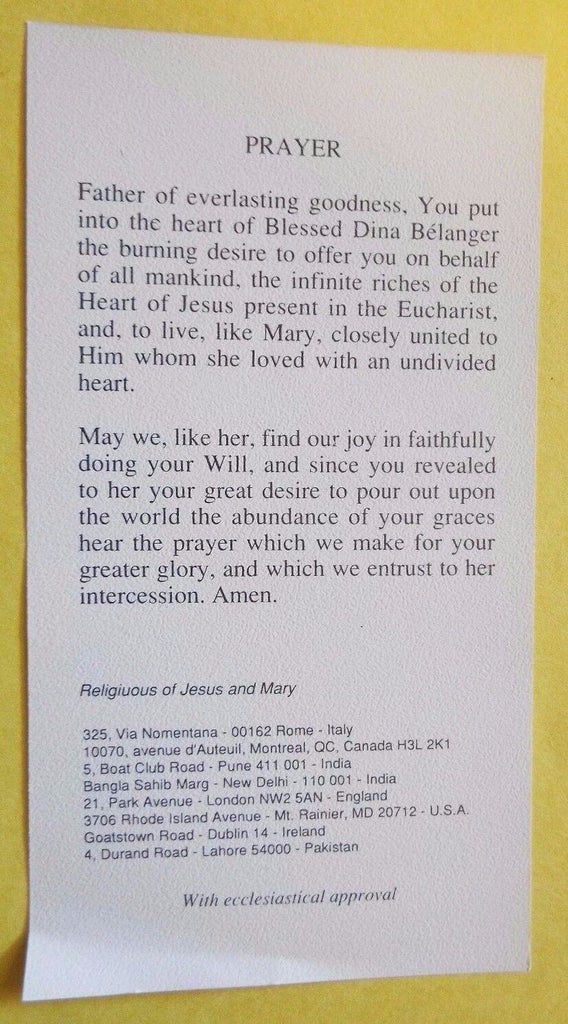 PRAYER

Father of everlasting goodness, You put into the heart of Blessed Dina Bélanger the burning desire to offer you on behalf of all mankind, the infinite riches of the Heart of Jesus present in the Eucharist, and, to live, like Mary, closely united to Him whom she loved with an undivided heart.

May we, like her, find our joy in faithfully doing your Will, and since you revealed to her your great desire to pour out upon the world the abundance of your graces hear the prayer which we make for your greater glory, and which we entrust to her intercession. Amen.

Religiuous of Jesus and Mary

325, Via Nomentana - 00162 Rome - Italy
10070, avenue d'Auteuil, Montreal, QC, Canada H3L 2K1
5, Boat Club Road - Pune 411 001 - India
Bangla Sahib Marg - New Delhi - 110 001 - India
21, Park Avenue - London NW2 5AN - England
3706 Rhode Island Avenue - Mt. Rainier, MD 20712 - U.S.A.
Goatstown Road - Dublin 14 - Ireland
4, Durand Road - Lahore 54000 - Pakistan

With ecclesiastical approval